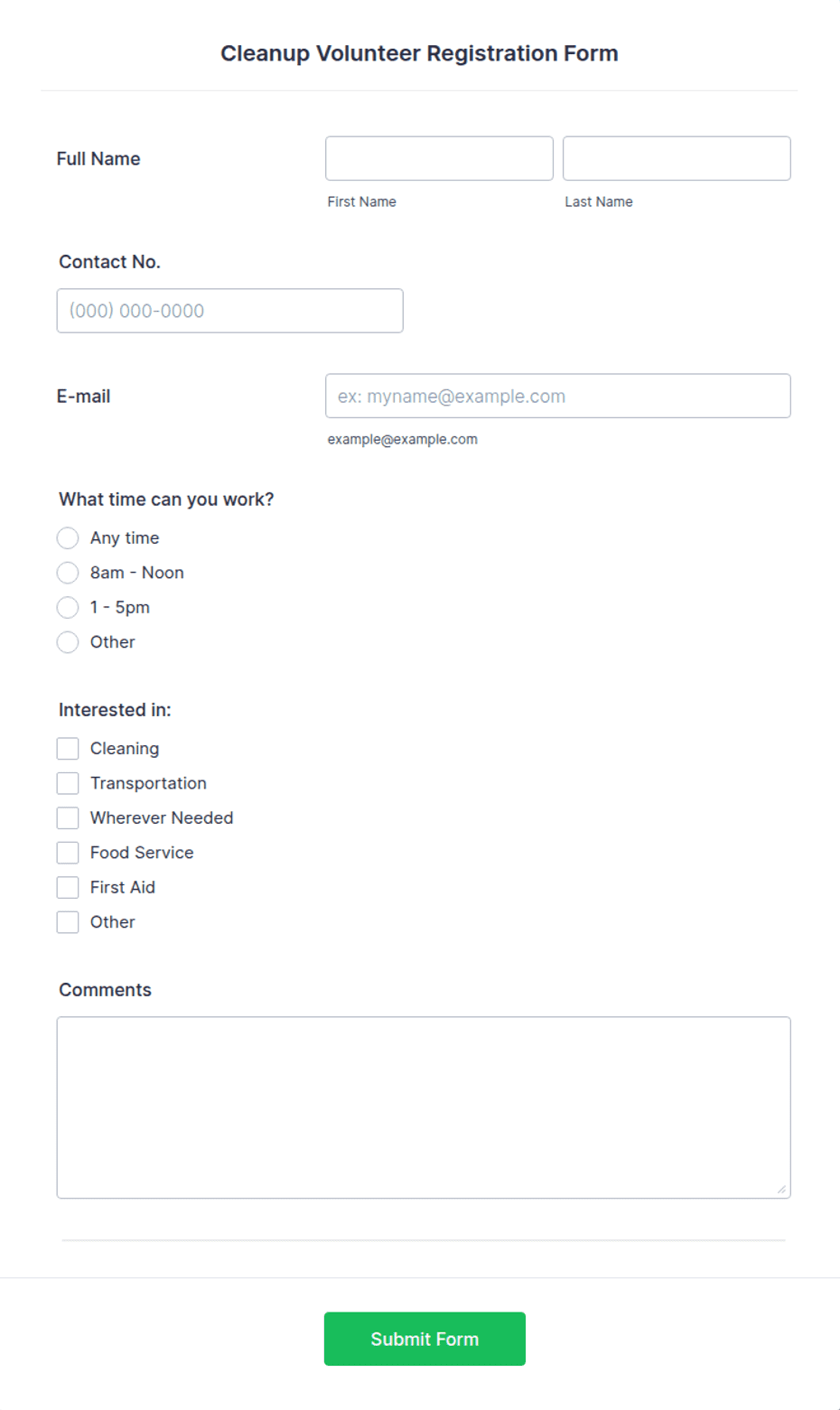 Cleanup Volunteer Registration Form

Full Name

First Name

Last Name

Contact No.

(000) 000-0000

E-mail

ex: myname@example.com

example@example.com

What time can you work?

Any time

8am - Noon

1 - 5pm

Other

Interested in:

Cleaning

Transportation

Wherever Needed

Food Service

First Aid

Other

Comments

Submit Form